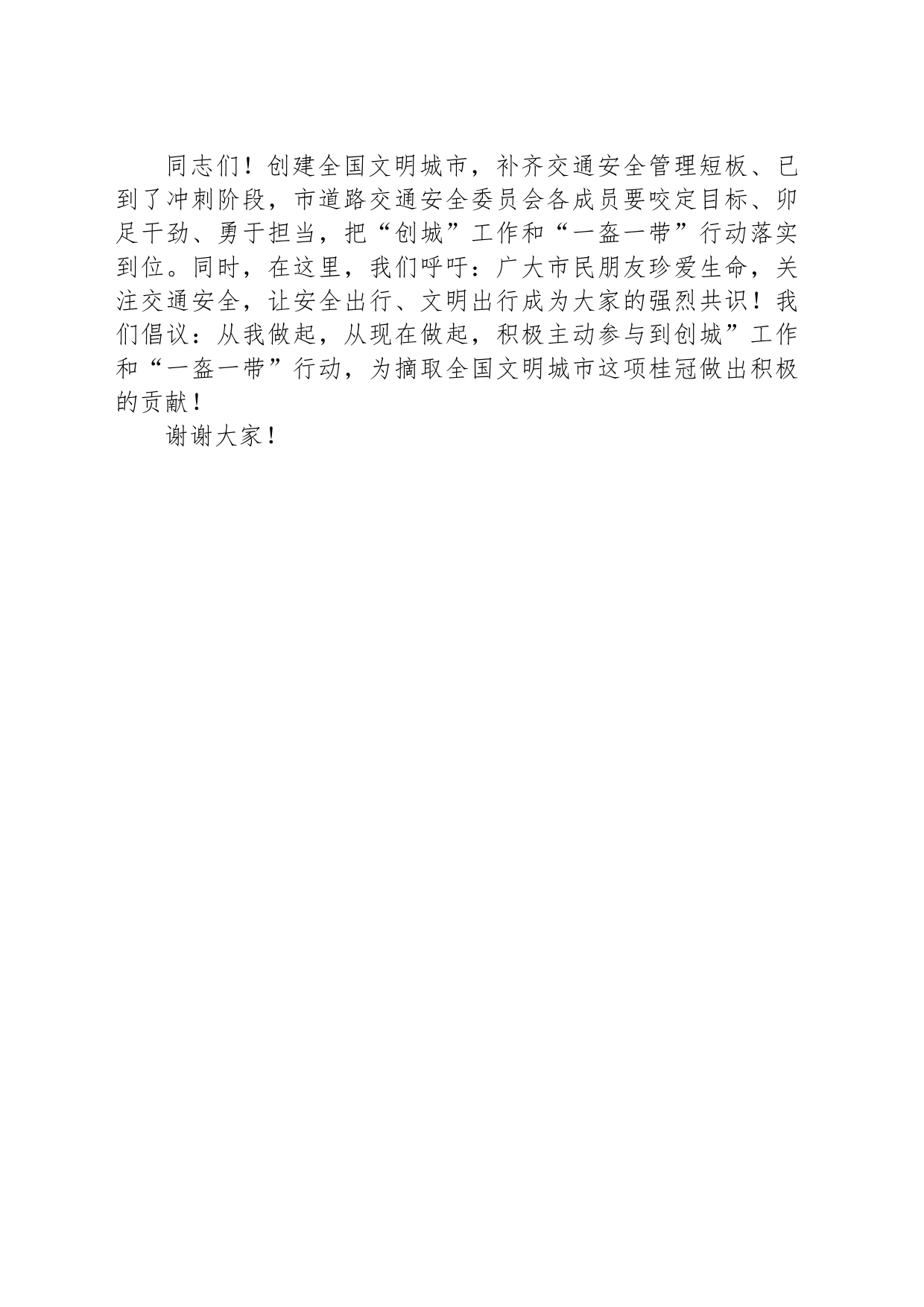 同志们！创建全国文明城市，补齐交通安全管理短板、已到了冲刺阶段，市道路交通安全委员会各成员要咬定目标、卯足干劲、勇于担当，把“创城”工作和“一盔一带”行动落实到位。同时，在这里，我们呼吁：广大市民朋友珍爱生命，关注交通安全，让安全出行、文明出行成为大家的强烈共识！我们倡议：从我做起，从现在做起，积极主动参与到创城”工作和“一盔一带”行动，为摘取全国文明城市这项桂冠做出积极的贡献！

谢谢大家！